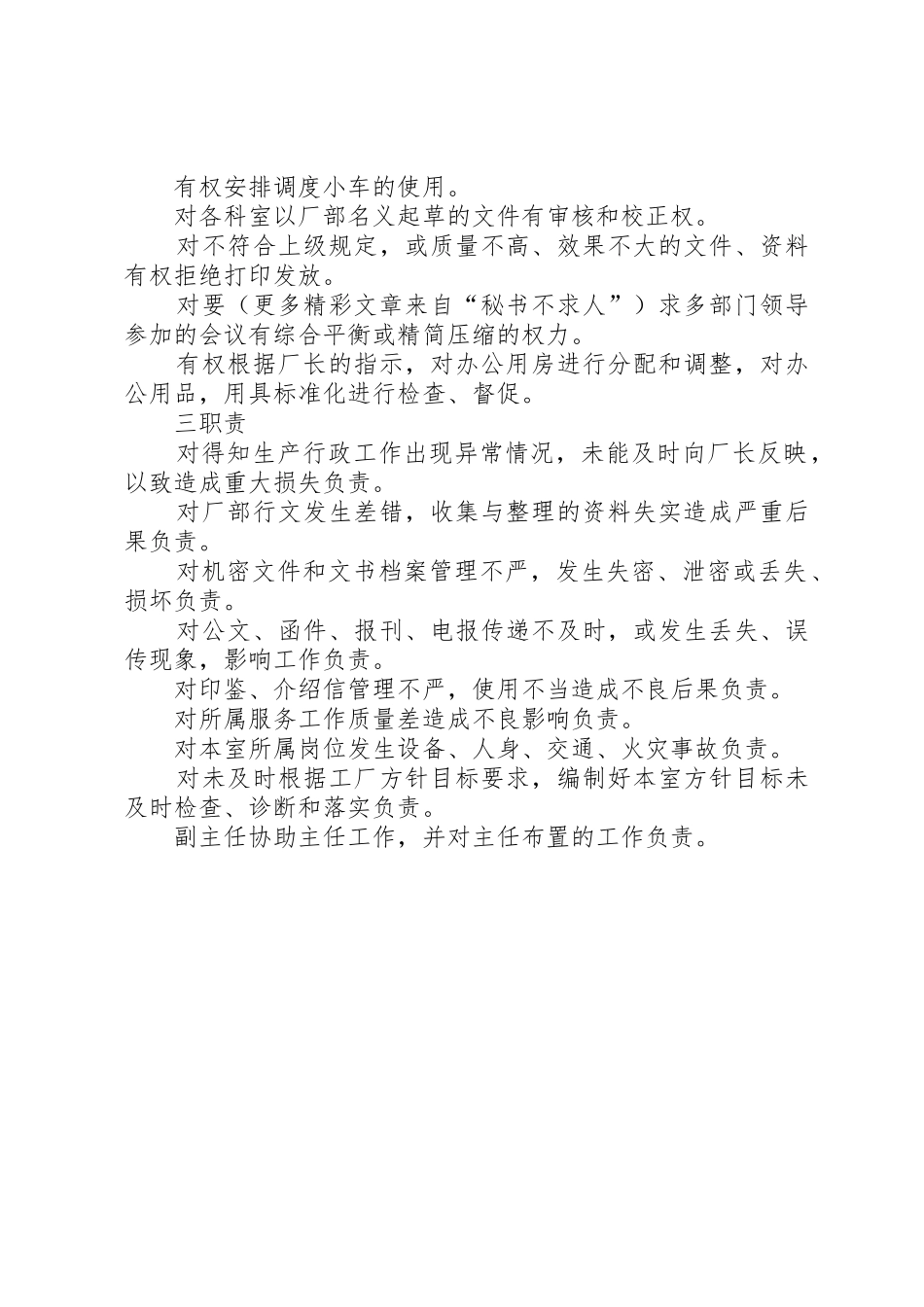 有权安排调度小车的使用。

对各科室以厂部名义起草的文件有审核和校正权。

对不符合上级规定，或质量不高、效果不大的文件、资料有权拒绝打印发放。

对要（更多精彩文章来自“秘书不求人”）求多部门领导参加的会议有综合平衡或精简压缩的权力。

有权根据厂长的指示，对办公用房进行分配和调整，对办公用品，用具标准化进行检查、督促。

三职责

对得知生产行政工作出现异常情况，未能及时向厂长反映，以致造成重大损失负责。

对厂部行文发生差错，收集与整理的资料失实造成严重后果负责。

对机密文件和文书档案管理不严，发生失密、泄密或丢失、损坏负责。

对公文、函件、报刊、电报传递不及时，或发生丢失、误传现象，影响工作负责。

对印鉴、介绍信管理不严，使用不当造成不良后果负责。

对所属服务工作质量差造成不良影响负责。

对本室所属岗位发生设备、人身、交通、火灾事故负责。

对未及时根据工厂方针目标要求，编制好本室方针目标未及时检查、诊断和落实负责。

副主任协助主任工作，并对主任布置的工作负责。